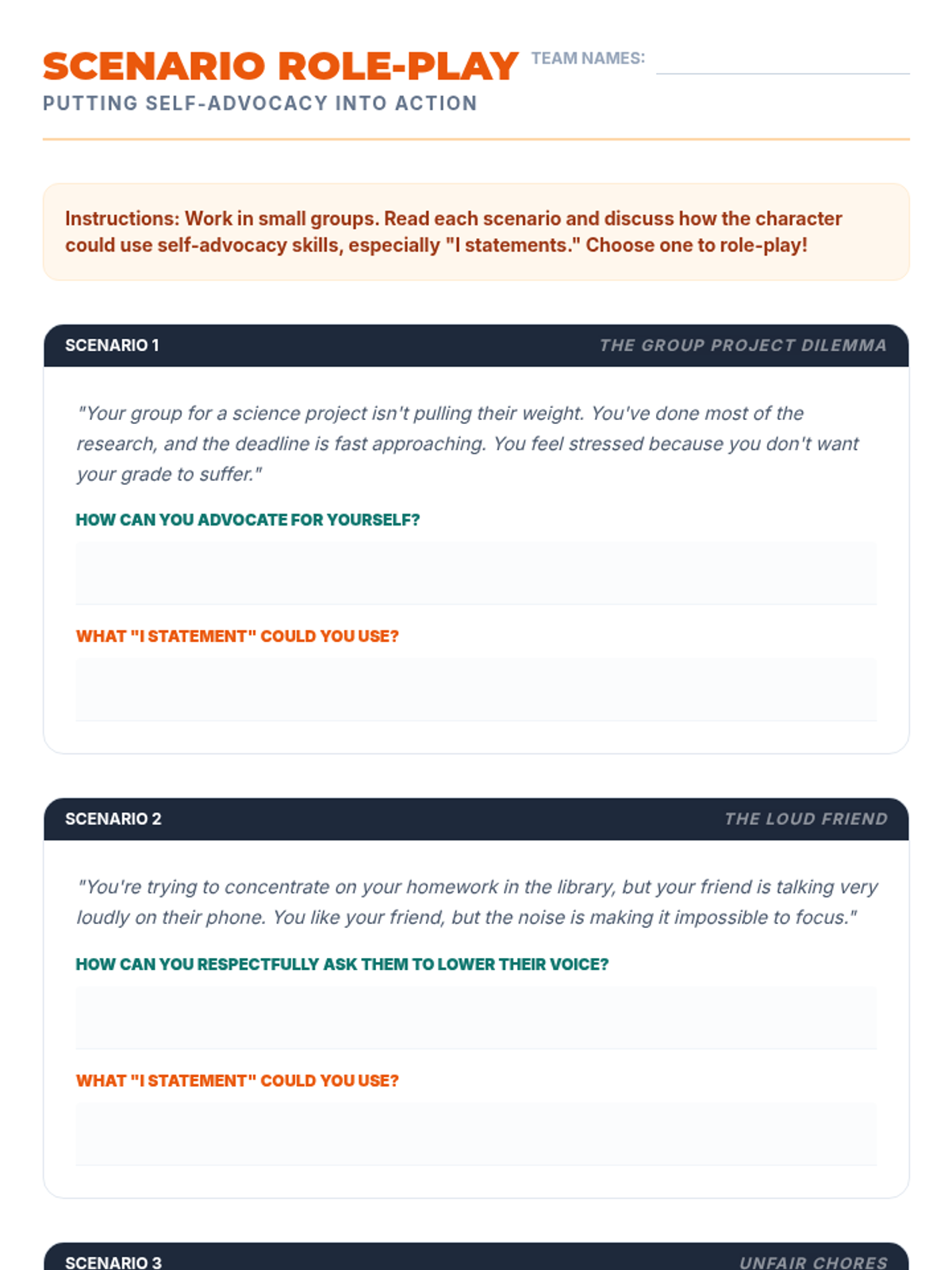 SCENARIO ROLE-PLAY

TEAM NAMES:

PUTTING SELF-ADVOCACY INTO ACTION

Instructions: Work in small groups. Read each scenario and discuss how the character could use self-advocacy skills, especially "I statements." Choose one to role-play!

SCENARIO 1

THE GROUP PROJECT DILEMMA

"Your group for a science project isn't pulling their weight. You've done most of the research, and the deadline is fast approaching. You feel stressed because you don't want your grade to suffer."

HOW CAN YOU ADVOCATE FOR YOURSELF?

WHAT "I STATEMENT" COULD YOU USE?

SCENARIO 2

THE LOUD FRIEND

"You're trying to concentrate on your homework in the library, but your friend is talking very loudly on their phone. You like your friend, but the noise is making it impossible to focus."

HOW CAN YOU RESPECTFULLY ASK THEM TO LOWER THEIR VOICE?

WHAT "I STATEMENT" COULD YOU USE?

SCENARIO 3

UNFAIR CHORES